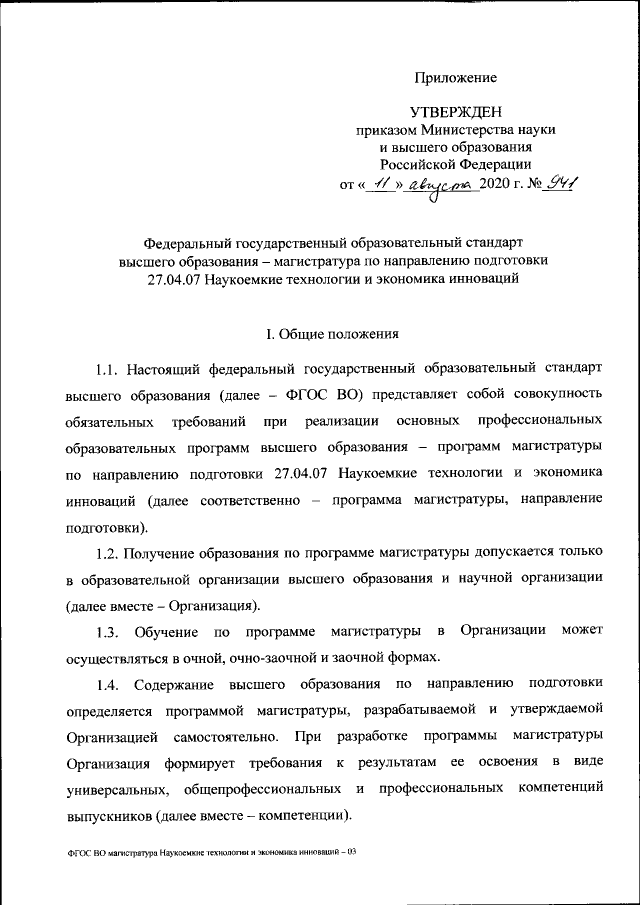 Приложение

УТВЕРЖДЕН
приказом Министерства науки и высшего образования Российской Федерации
от « 11 » августа 2020 г. № 941

Федеральный государственный образовательный стандарт высшего образования – магистратура по направлению подготовки 27.04.07 Наукоемкие технологии и экономика инноваций

I. Общие положения

1.1. Настоящий федеральный государственный образовательный стандарт высшего образования (далее – ФГОС ВО) представляет собой совокупность обязательных требований при реализации основных профессиональных образовательных программ высшего образования – программ магистратуры по направлению подготовки 27.04.07 Наукоемкие технологии и экономика инноваций (далее соответственно – программа магистратуры, направление подготовки).

1.2. Получение образования по программе магистратуры допускается только в образовательной организации высшего образования и научной организации (далее вместе – Организация).

1.3. Обучение по программе магистратуры в Организации может осуществляться в очной, очно-заочной и заочной формах.

1.4. Содержание высшего образования по направлению подготовки определяется программой магистратуры, разрабатываемой и утверждаемой Организацией самостоятельно. При разработке программы магистратуры Организация формирует требования к результатам ее освоения в виде универсальных, общепрофессиональных и профессиональных компетенций выпускников (далее вместе – компетенции).

ФГОС ВО магистратура Наукоемкие технологии и экономика инноваций – 03